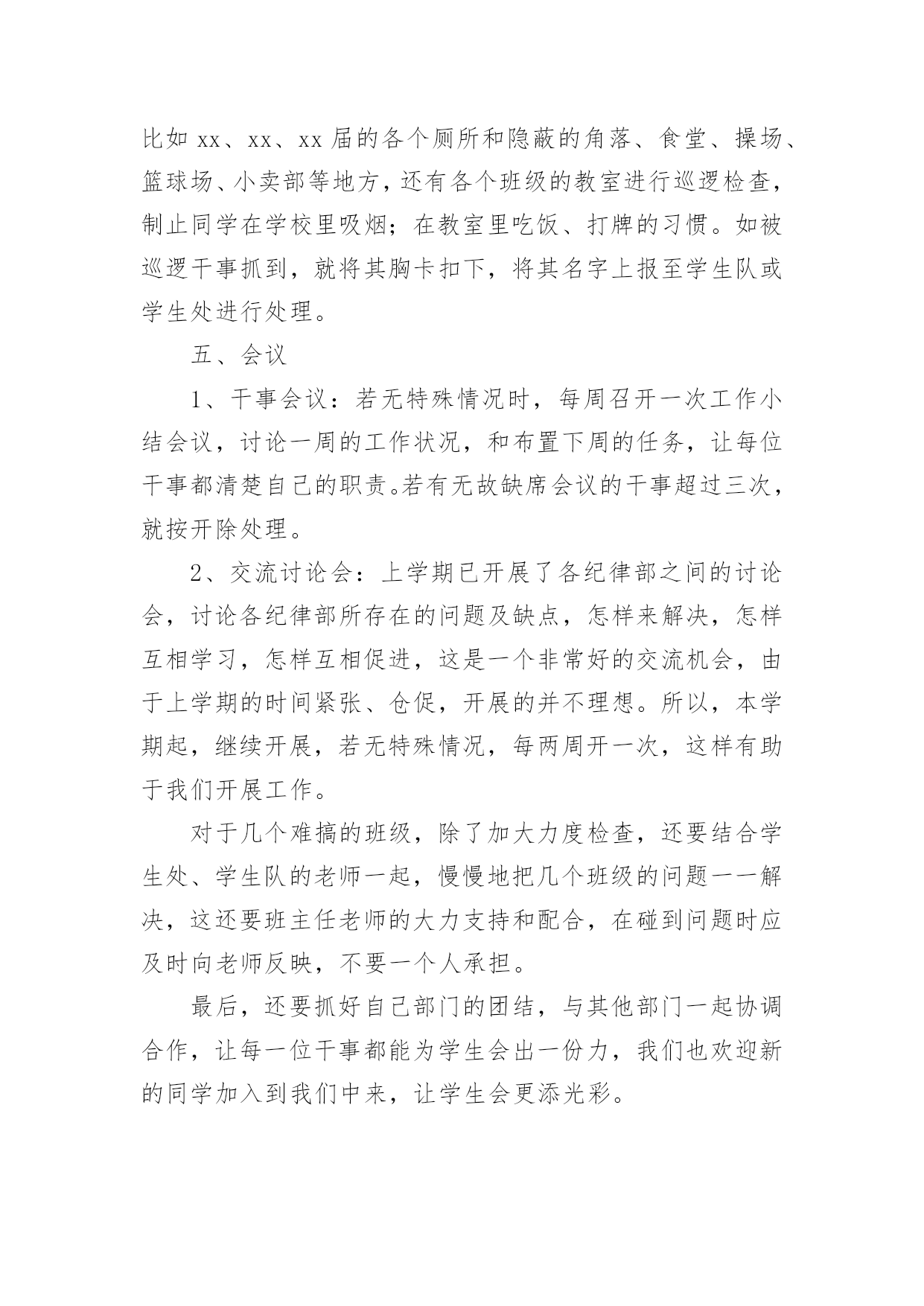 比如 xx、xx、xx 届的各个厕所和隐蔽的角落、食堂、操场、篮球场、小卖部等地方，还有各个班级的教室进行巡逻检查，制止同学在学校里吸烟；在教室里吃饭、打牌的习惯。如被巡逻干事抓到，就将其胸卡扣下，将其名字上报至学生队或学生处进行处理。

五、会议

1、干事会议：若无特殊情况时，每周召开一次工作小结会议，讨论一周的工作状况，和布置下周的任务，让每位干事都清楚自己的职责。若有无故缺席会议的干事超过三次，就按开除处理。

2、交流讨论会：上学期已开展了各纪律部之间的讨论会，讨论各纪律部所存在的问题及缺点，怎样来解决，怎样互相学习，怎样互相促进，这是一个非常好的交流机会，由于上学期的时间紧张、仓促，开展的并不理想。所以，本学期起，继续开展，若无特殊情况，每两周开一次，这样有助于我们开展工作。

对于几个难搞的班级，除了加大力度检查，还要结合学生处、学生队的老师一起，慢慢地把几个班级的问题一一解决，这还要班主任老师的大力支持和配合，在碰到问题时应及时向老师反映，不要一个人承担。

最后，还要抓好自己部门的团结，与其他部门一起协调合作，让每一位干事都能为学生会出一份力，我们也欢迎新的同学加入到我们中来，让学生会更添光彩。